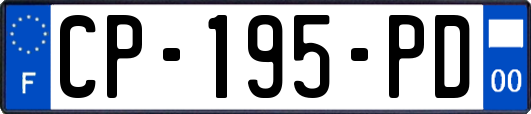 F
CP-195-PD
00